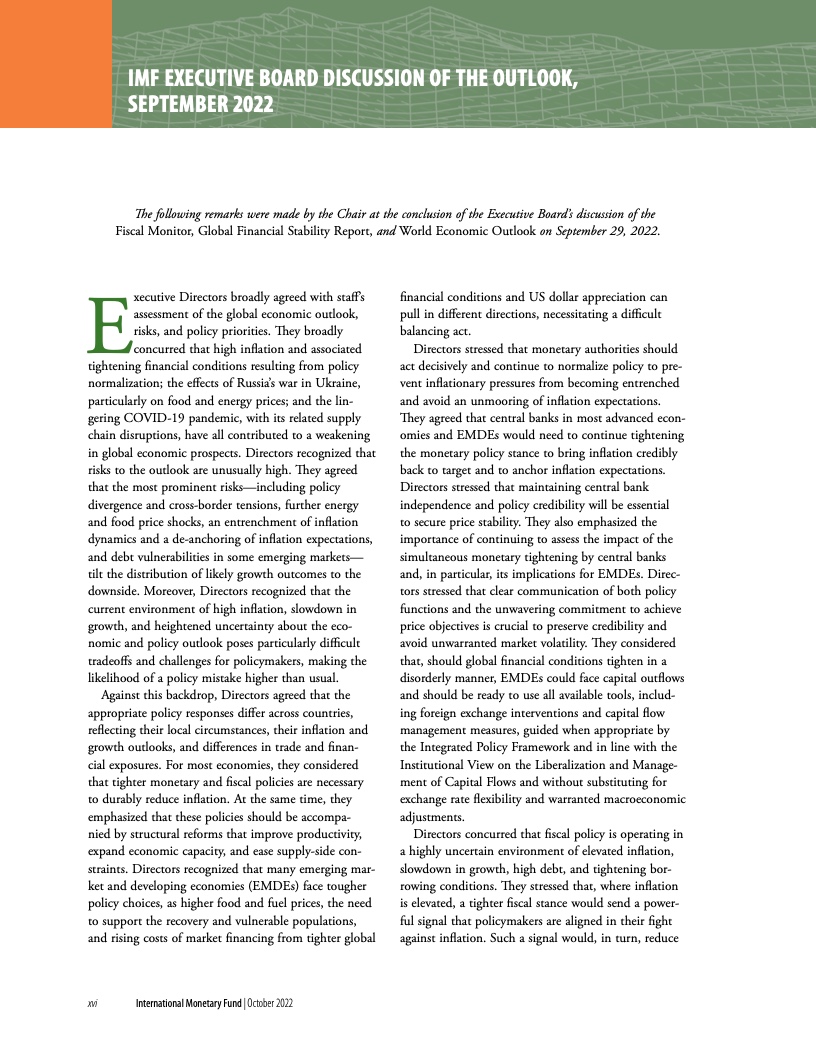 IMF EXECUTIVE BOARD DISCUSSION OF THE OUTLOOK, SEPTEMBER 2022

The following remarks were made by the Chair at the conclusion of the Executive Board's discussion of the Fiscal Monitor, Global Financial Stability Report, and World Economic Outlook on September 29, 2022.

Executive Directors broadly agreed with staff's assessment of the global economic outlook, risks, and policy priorities. They broadly concurred that high inflation and associated tightening financial conditions resulting from policy normalization; the effects of Russia's war in Ukraine, particularly on food and energy prices; and the lingering COVID-19 pandemic, with its related supply chain disruptions, have all contributed to a weakening in global economic prospects. Directors recognized that risks to the outlook are unusually high. They agreed that the most prominent risks—including policy divergence and cross-border tensions, further energy and food price shocks, an entrenchment of inflation dynamics and a de-anchoring of inflation expectations, and debt vulnerabilities in some emerging markets—tilt the distribution of likely growth outcomes to the downside. Moreover, Directors recognized that the current environment of high inflation, slowdown in growth, and heightened uncertainty about the economic and policy outlook poses particularly difficult tradeoffs and challenges for policymakers, making the likelihood of a policy mistake higher than usual.

Against this backdrop, Directors agreed that the appropriate policy responses differ across countries, reflecting their local circumstances, their inflation and growth outlooks, and differences in trade and financial exposures. For most economies, they considered that tighter monetary and fiscal policies are necessary to durably reduce inflation. At the same time, they emphasized that these policies should be accompanied by structural reforms that improve productivity, expand economic capacity, and ease supply-side constraints. Directors recognized that many emerging market and developing economies (EMDEs) face tougher policy choices, as higher food and fuel prices, the need to support the recovery and vulnerable populations, and rising costs of market financing from tighter global financial conditions and US dollar appreciation can pull in different directions, necessitating a difficult balancing act.

Directors stressed that monetary authorities should act decisively and continue to normalize policy to prevent inflationary pressures from becoming entrenched and avoid an unmooring of inflation expectations. They agreed that central banks in most advanced economies and EMDEs would need to continue tightening the monetary policy stance to bring inflation credibly back to target and to anchor inflation expectations. Directors stressed that maintaining central bank independence and policy credibility will be essential to secure price stability. They also emphasized the importance of continuing to assess the impact of the simultaneous monetary tightening by central banks and, in particular, its implications for EMDEs. Directors stressed that clear communication of both policy functions and the unwavering commitment to achieve price objectives is crucial to preserve credibility and avoid unwarranted market volatility. They considered that, should global financial conditions tighten in a disorderly manner, EMDEs could face capital outflows and should be ready to use all available tools, including foreign exchange interventions and capital flow management measures, guided when appropriate by the Integrated Policy Framework and in line with the Institutional View on the Liberalization and Management of Capital Flows and without substituting for exchange rate flexibility and warranted macroeconomic adjustments.

Directors concurred that fiscal policy is operating in a highly uncertain environment of elevated inflation, slowdown in growth, high debt, and tightening borrowing conditions. They stressed that, where inflation is elevated, a tighter fiscal stance would send a powerful signal that policymakers are aligned in their fight against inflation. Such a signal would, in turn, reduce

xvi International Monetary Fund | October 2022